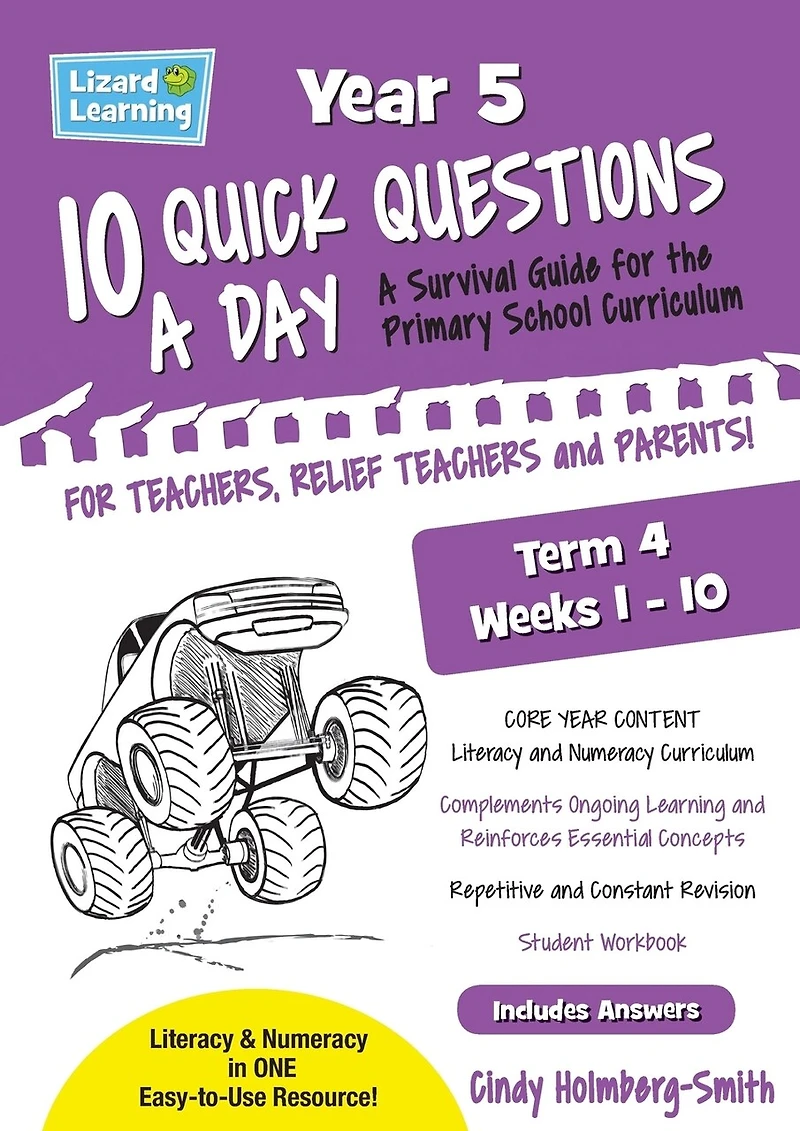 Lizard Learning

Year 5

10 QUICK QUESTIONS A DAY

A Survival Guide for the Primary School Curriculum

FOR TEACHERS, RELIEF TEACHERS and PARENTS!

Term 4
Weeks 1 - 10

CORE YEAR CONTENT
Literacy and Numeracy Curriculum

Complements Ongoing Learning and Reinforces Essential Concepts

Repetitive and Constant Revision

Student Workbook

Includes Answers

Literacy & Numeracy in ONE Easy-to-Use Resource!

Cindy Holmberg-Smith